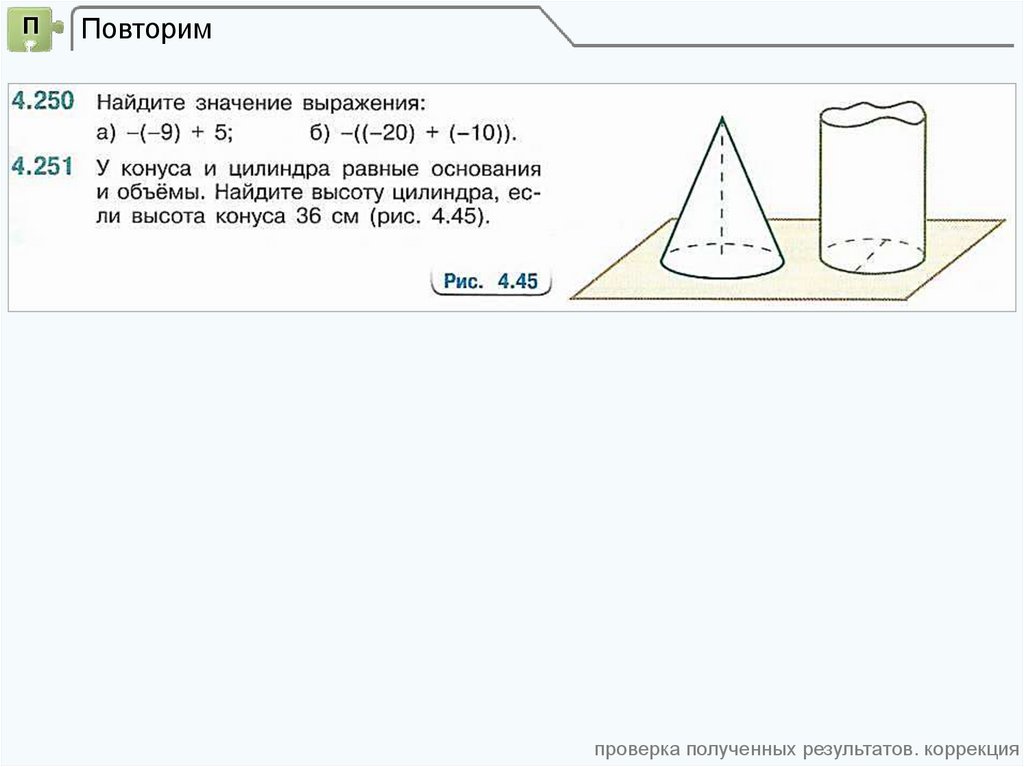 П

Повторим

4.250 Найдите значение выражения:
а) $-(-9) + 5$;  б) $-((-20) + (-10))$.

4.251 У конуса и цилиндра равные основания и объёмы. Найдите высоту цилиндра, если высота конуса 36 см (рис. 4.45).

Рис. 4.45

проверка полученных результатов. коррекция